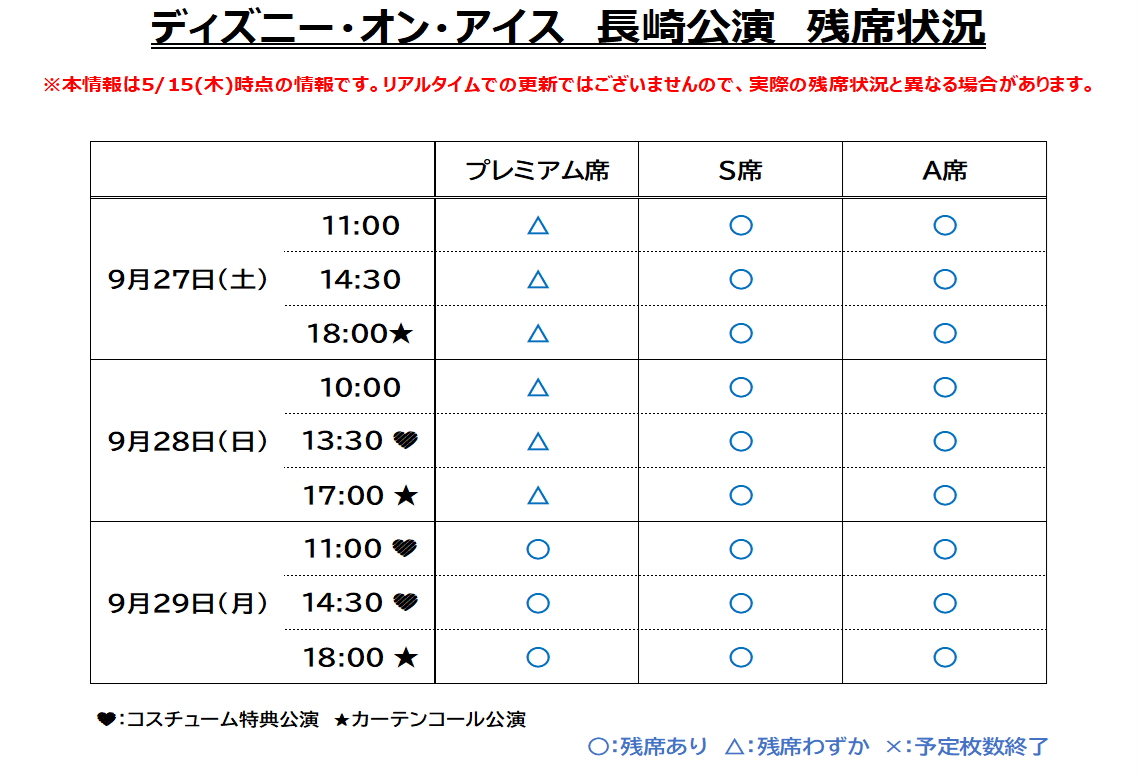 ディズニー・オン・アイス　長崎公演　残席状況

※本情報は5/15(木)時点の情報です。リアルタイムでの更新ではございませんので、実際の残席状況と異なる場合があります。

| | | プレミアム席 | S席 | A席 |
|---|---|---|---|---|
| 9月27日(土) | 11:00 | △ | ○ | ○ |
| | 14:30 | △ | ○ | ○ |
| | 18:00★ | △ | ○ | ○ |
| 9月28日(日) | 10:00 | △ | ○ | ○ |
| | 13:30 ❤ | △ | ○ | ○ |
| | 17:00 ★ | △ | ○ | ○ |
| 9月29日(月) | 11:00 ❤ | ○ | ○ | ○ |
| | 14:30 ❤ | ○ | ○ | ○ |
| | 18:00 ★ | ○ | ○ | ○ |

❤:コスチューム特典公演　★カーテンコール公演

○:残席あり　△:残席わずか　×:予定枚数終了